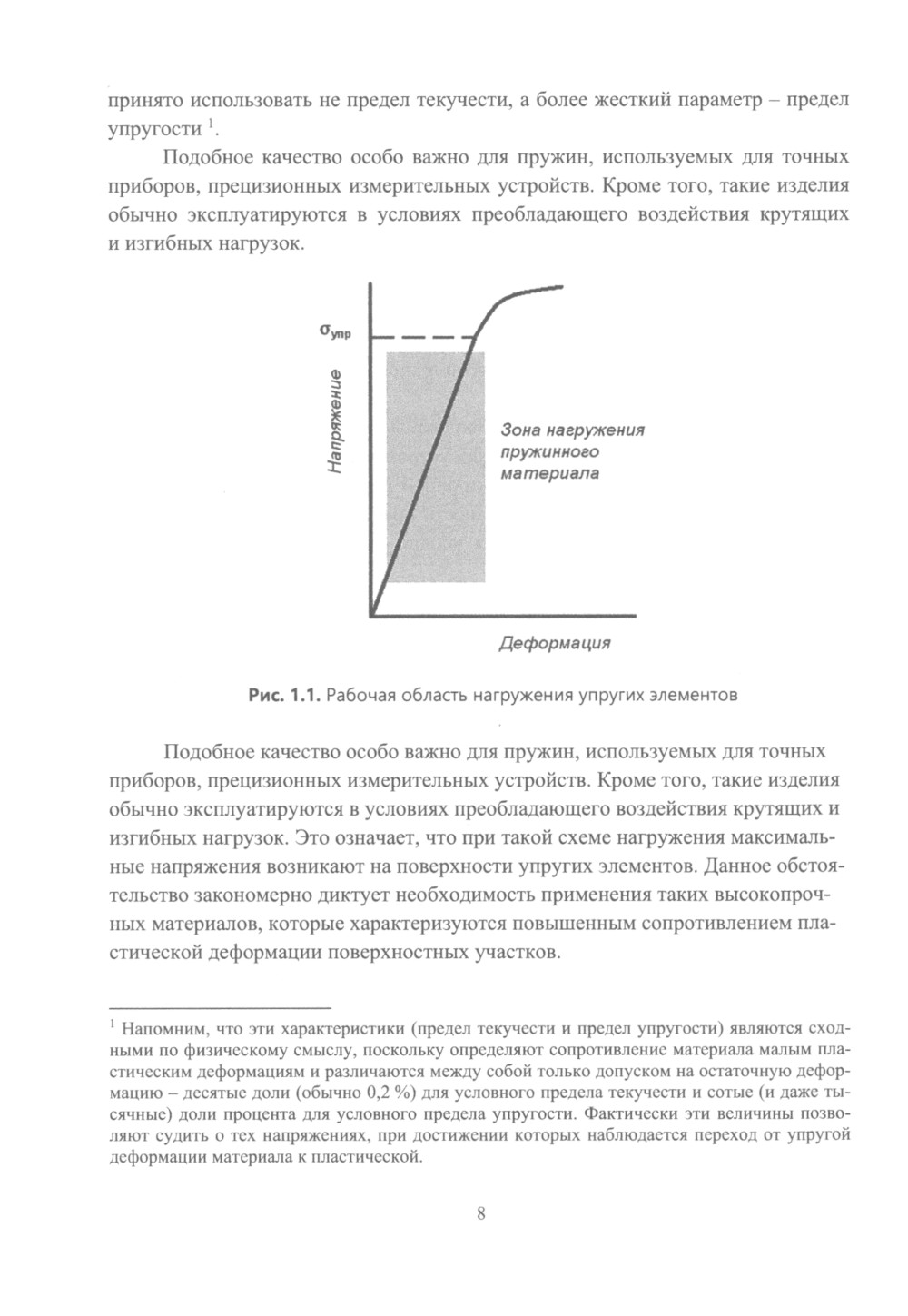 принято использовать не предел текучести, а более жесткий параметр – предел упругости $^1$.

Подобное качество особо важно для пружин, используемых для точных приборов, прецизионных измерительных устройств. Кроме того, такие изделия обычно эксплуатируются в условиях преобладающего воздействия крутящих и изгибных нагрузок.

$\sigma_{упр}$

Напряжение

Зона нагружения пружинного материала

Деформация

Рис. 1.1. Рабочая область нагружения упругих элементов

Подобное качество особо важно для пружин, используемых для точных приборов, прецизионных измерительных устройств. Кроме того, такие изделия обычно эксплуатируются в условиях преобладающего воздействия крутящих и изгибных нагрузок. Это означает, что при такой схеме нагружения максимальные напряжения возникают на поверхности упругих элементов. Данное обстоятельство закономерно диктует необходимость применения таких высокопрочных материалов, которые характеризуются повышенным сопротивлением пластической деформации поверхностных участков.

$^1$ Напомним, что эти характеристики (предел текучести и предел упругости) являются сходными по физическому смыслу, поскольку определяют сопротивление материала малым пластическим деформациям и различаются между собой только допуском на остаточную деформацию – десятые доли (обычно 0,2 %) для условного предела текучести и сотые (и даже тысячные) доли процента для условного предела упругости. Фактически эти величины позволяют судить о тех напряжениях, при достижении которых наблюдается переход от упругой деформации материала к пластической.

8